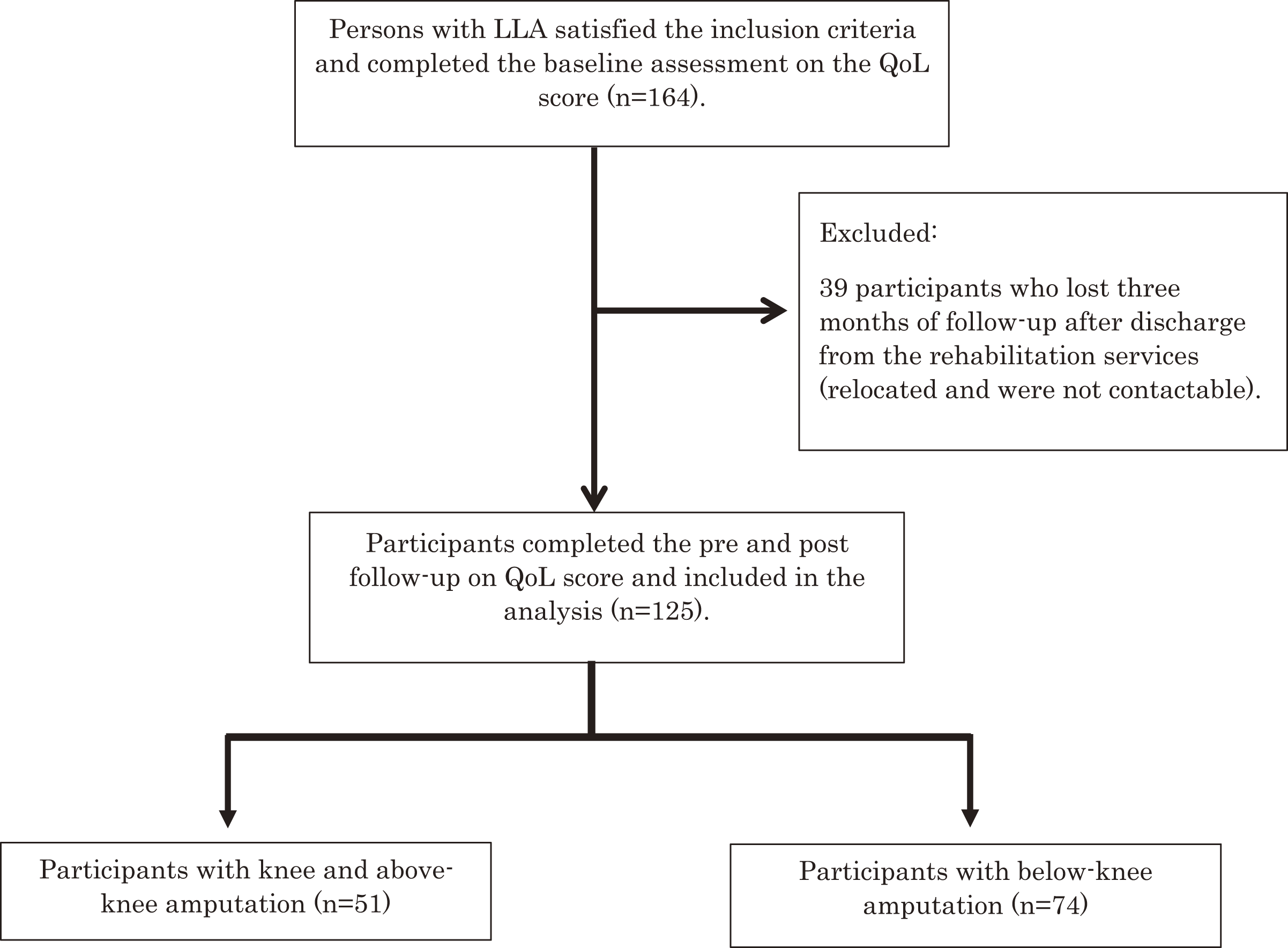 Persons with LLA satisfied the inclusion criteria and completed the baseline assessment on the QoL score (n=164).

Excluded:

39 participants who lost three months of follow-up after discharge from the rehabilitation services (relocated and were not contactable).

Participants completed the pre and post follow-up on QoL score and included in the analysis (n=125).

Participants with knee and above-knee amputation (n=51)

Participants with below-knee amputation (n=74)